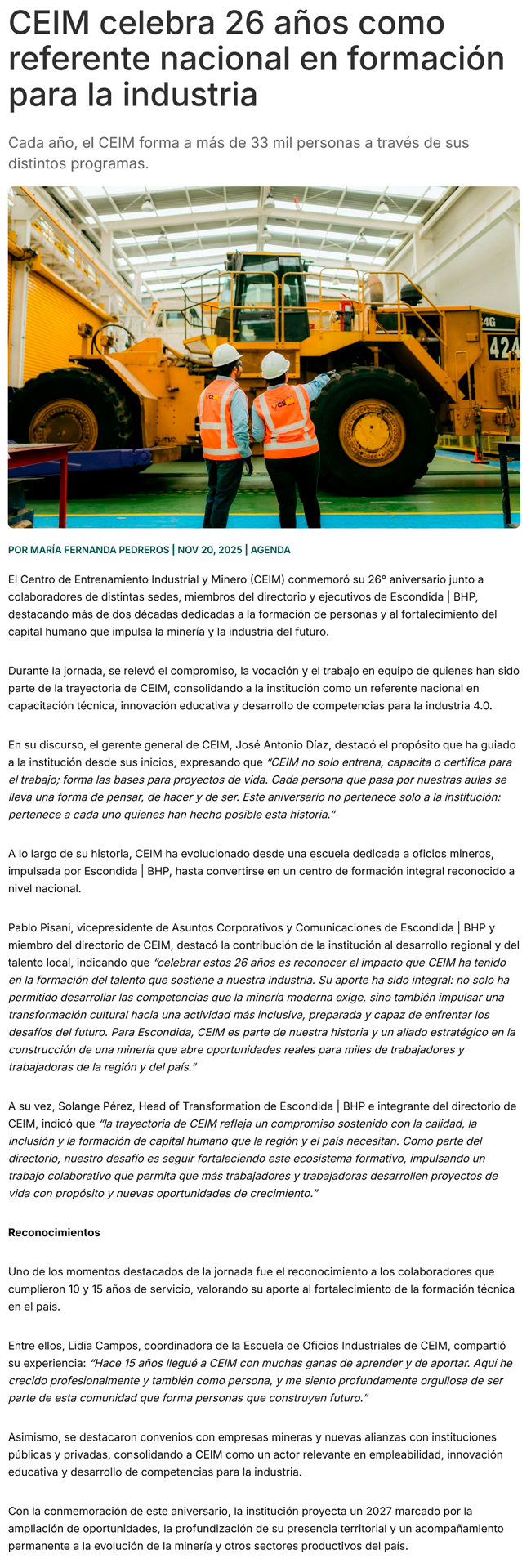 CEIM celebra 26 años como referente nacional en formación para la industria

Cada año, el CEIM forma a más de 33 mil personas a través de sus distintos programas.

4G
424
CE
CE

POR MARÍA FERNANDA PEDREROS | NOV 20, 2025 | AGENDA

El Centro de Entrenamiento Industrial y Minero (CEIM) conmemoró su 26° aniversario junto a colaboradores de distintas sedes, miembros del directorio y ejecutivos de Escondida | BHP, destacando más de dos décadas dedicadas a la formación de personas y al fortalecimiento del capital humano que impulsa la minería y la industria del futuro.

Durante la jornada, se relevó el compromiso, la vocación y el trabajo en equipo de quienes han sido parte de la trayectoria de CEIM, consolidando a la institución como un referente nacional en capacitación técnica, innovación educativa y desarrollo de competencias para la industria 4.0.

En su discurso, el gerente general de CEIM, José Antonio Díaz, destacó el propósito que ha guiado a la institución desde sus inicios, expresando que "CEIM no solo entrena, capacita o certifica para el trabajo; forma las bases para proyectos de vida. Cada persona que pasa por nuestras aulas se lleva una forma de pensar, de hacer y de ser. Este aniversario no pertenece solo a la institución: pertenece a cada uno quienes han hecho posible esta historia."

A lo largo de su historia, CEIM ha evolucionado desde una escuela dedicada a oficios mineros, impulsada por Escondida | BHP, hasta convertirse en un centro de formación integral reconocido a nivel nacional.

Pablo Pisani, vicepresidente de Asuntos Corporativos y Comunicaciones de Escondida | BHP y miembro del directorio de CEIM, destacó la contribución de la institución al desarrollo regional y del talento local, indicando que "celebrar estos 26 años es reconocer el impacto que CEIM ha tenido en la formación del talento que sostiene a nuestra industria. Su aporte ha sido integral: no solo ha permitido desarrollar las competencias que la minería moderna exige, sino también impulsar una transformación cultural hacia una actividad más inclusiva, preparada y capaz de enfrentar los desafíos del futuro. Para Escondida, CEIM es parte de nuestra historia y un aliado estratégico en la construcción de una minería que abre oportunidades reales para miles de trabajadores y trabajadoras de la región y del país."

A su vez, Solange Pérez, Head of Transformation de Escondida | BHP e integrante del directorio de CEIM, indicó que "la trayectoria de CEIM refleja un compromiso sostenido con la calidad, la inclusión y la formación de capital humano que la región y el país necesitan. Como parte del directorio, nuestro desafío es seguir fortaleciendo este ecosistema formativo, impulsando un trabajo colaborativo que permita que más trabajadores y trabajadoras desarrollen proyectos de vida con propósito y nuevas oportunidades de crecimiento."

Reconocimientos

Uno de los momentos destacados de la jornada fue el reconocimiento a los colaboradores que cumplieron 10 y 15 años de servicio, valorando su aporte al fortalecimiento de la formación técnica en el país.

Entre ellos, Lidia Campos, coordinadora de la Escuela de Oficios Industriales de CEIM, compartió su experiencia: "Hace 15 años llegué a CEIM con muchas ganas de aprender y de aportar. Aquí he crecido profesionalmente y también como persona, y me siento profundamente orgullosa de ser parte de esta comunidad que forma personas que construyen futuro."

Asimismo, se destacaron convenios con empresas mineras y nuevas alianzas con instituciones públicas y privadas, consolidando a CEIM como un actor relevante en empleabilidad, innovación educativa y desarrollo de competencias para la industria.

Con la conmemoración de este aniversario, la institución proyecta un 2027 marcado por la ampliación de oportunidades, la profundización de su presencia territorial y un acompañamiento permanente a la evolución de la minería y otros sectores productivos del país.